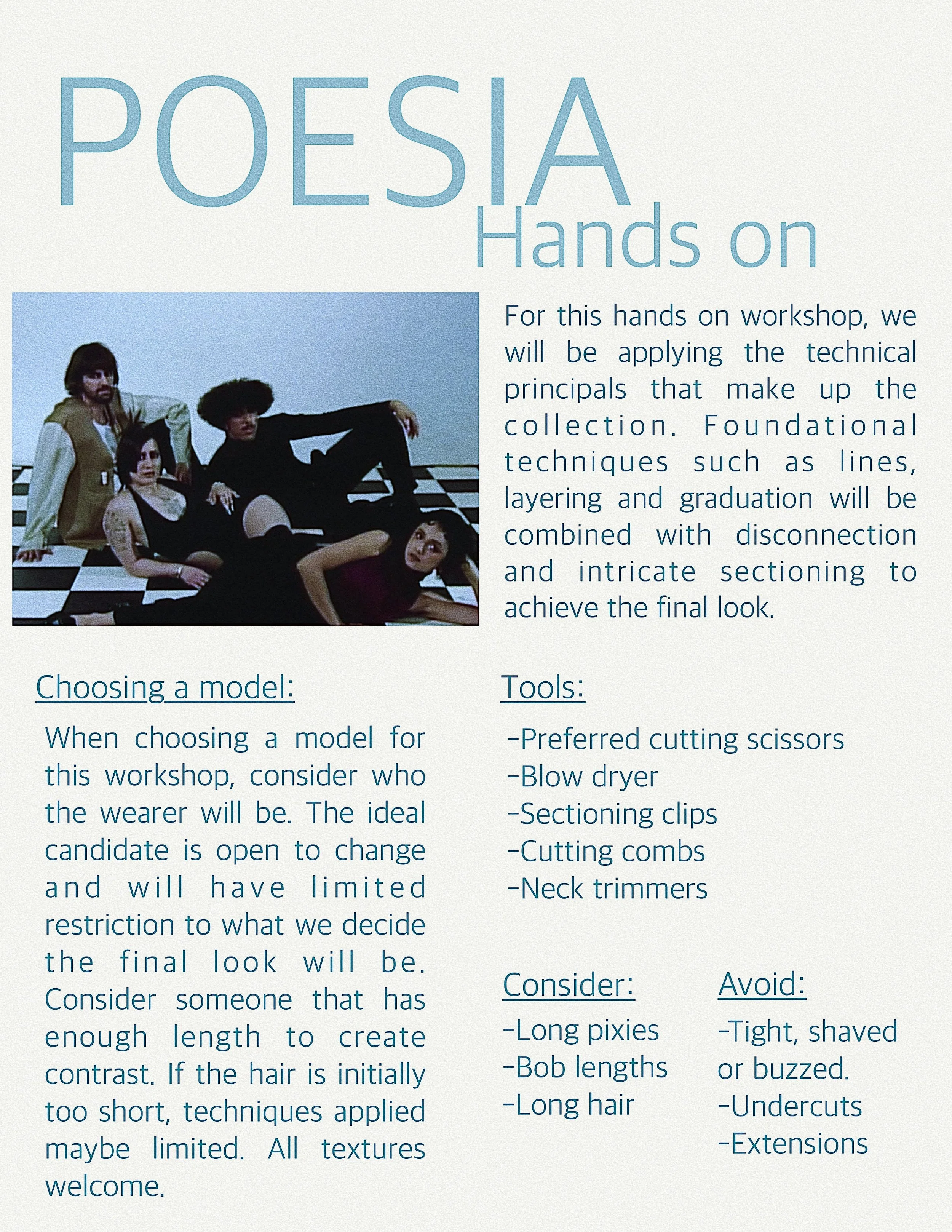 POESIA
Hands on

For this hands on workshop, we will be applying the technical principals that make up the collection. Foundational techniques such as lines, layering and graduation will be combined with disconnection and intricate sectioning to achieve the final look.

Choosing a model:

When choosing a model for this workshop, consider who the wearer will be. The ideal candidate is open to change and will have limited restriction to what we decide the final look will be. Consider someone that has enough length to create contrast. If the hair is initially too short, techniques applied maybe limited. All textures welcome.

Tools:

-Preferred cutting scissors
-Blow dryer
-Sectioning clips
-Cutting combs
-Neck trimmers

Consider:

-Long pixies
-Bob lengths
-Long hair

Avoid:

-Tight, shaved or buzzed.
-Undercuts
-Extensions